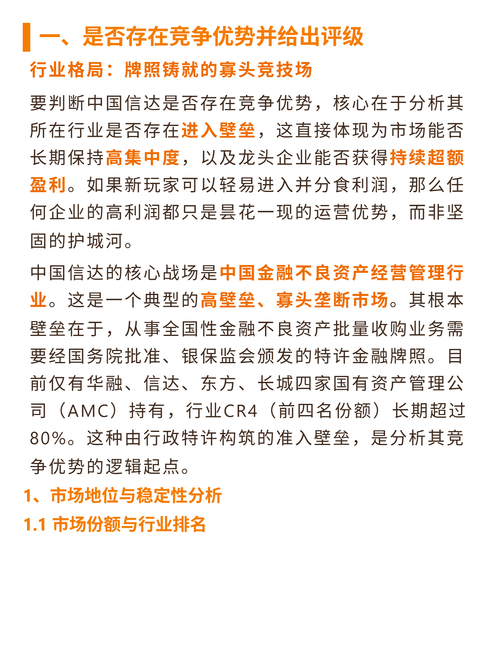 一、是否存在竞争优势并给出评级

行业格局：牌照铸就的寡头竞技场

要判断中国信达是否存在竞争优势，核心在于分析其所在行业是否存在进入壁垒，这直接体现为市场能否长期保持高集中度，以及龙头企业能否获得持续超额盈利。如果新玩家可以轻易进入并分食利润，那么任何企业的高利润都只是昙花一现的运营优势，而非坚固的护城河。

中国信达的核心战场是中国金融不良资产经营管理行业。这是一个典型的高壁垒、寡头垄断市场。其根本壁垒在于，从事全国性金融不良资产批量收购业务需要经国务院批准、银保监会颁发的特许金融牌照。目前仅有华融、信达、东方、长城四家国有资产管理公司（AMC）持有，行业CR4（前四名份额）长期超过80%。这种由行政特许构筑的准入壁垒，是分析其竞争优势的逻辑起点。

1、市场地位与稳定性分析

1.1 市场份额与行业排名